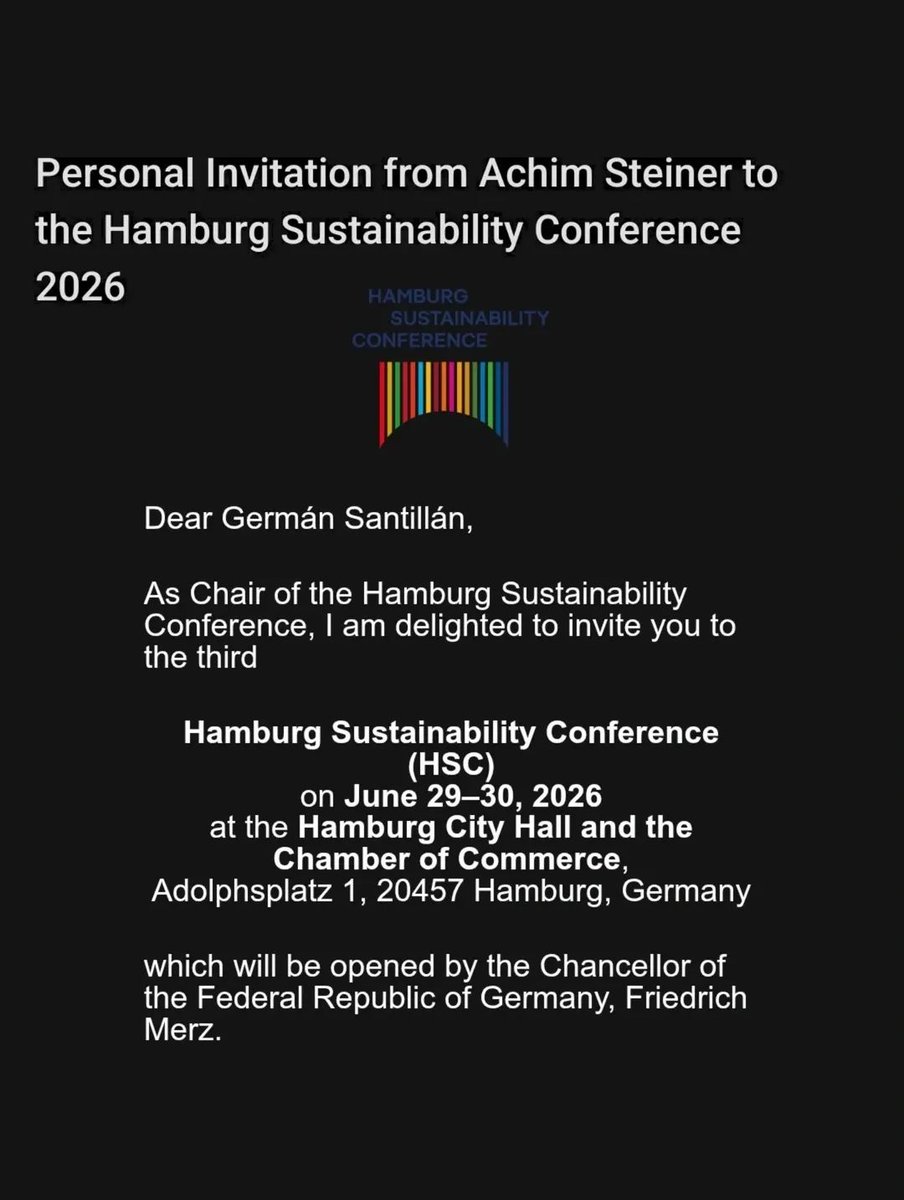 Personal Invitation from Achim Steiner to the Hamburg Sustainability Conference 2026

HAMBURG
SUSTAINABILITY
CONFERENCE

Dear Germán Santillán,

As Chair of the Hamburg Sustainability Conference, I am delighted to invite you to the third

Hamburg Sustainability Conference (HSC)
on June 29–30, 2026
at the Hamburg City Hall and the Chamber of Commerce,
Adolphsplatz 1, 20457 Hamburg, Germany

which will be opened by the Chancellor of the Federal Republic of Germany, Friedrich Merz.